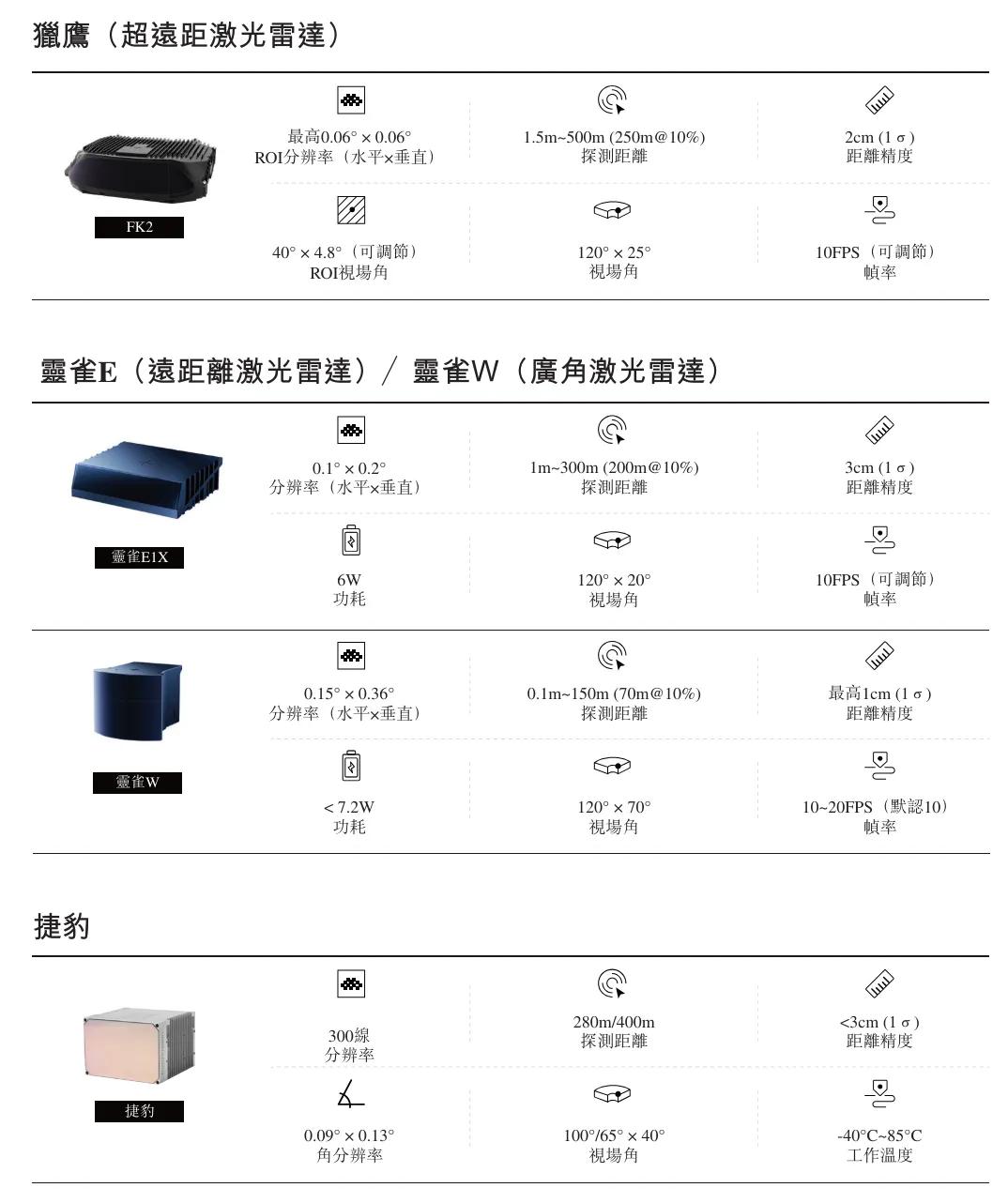 獵鷹（超遠距激光雷達）

FK2

最高0.06° × 0.06°
ROI分辨率（水平×垂直）

1.5m~500m (250m@10%)
探測距離

2cm (1 σ)
距離精度

40° × 4.8°（可調節）
ROI視場角

120° × 25°
視場角

10FPS（可調節）
幀率

靈雀E（遠距離激光雷達）/ 靈雀W（廣角激光雷達）

靈雀E1X

0.1° × 0.2°
分辨率（水平×垂直）

1m~300m (200m@10%)
探測距離

3cm (1 σ)
距離精度

6W
功耗

120° × 20°
視場角

10FPS（可調節）
幀率

靈雀W

0.15° × 0.36°
分辨率（水平×垂直）

0.1m~150m (70m@10%)
探測距離

最高1cm (1 σ)
距離精度

< 7.2W
功耗

120° × 70°
視場角

10~20FPS（默認10）
幀率

捷豹

捷豹

300線
分辨率

280m/400m
探測距離

<3cm (1 σ)
距離精度

0.09° × 0.13°
角分辨率

100°/65° × 40°
視場角

-40°C~85°C
工作溫度